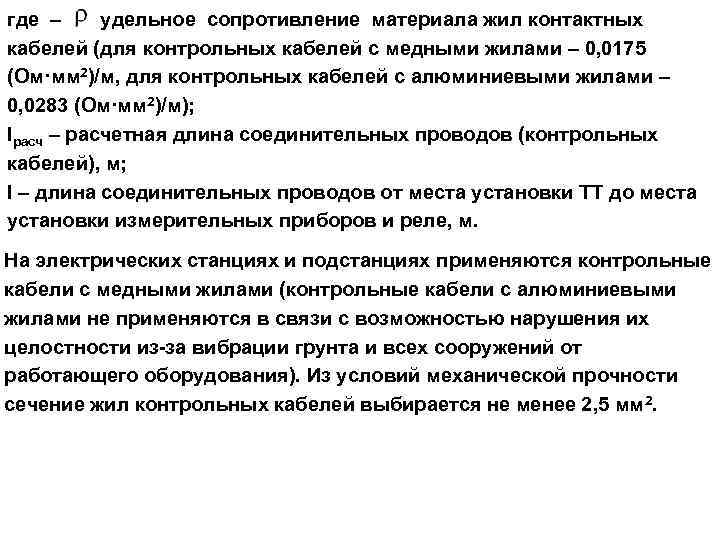 где – $\rho$ удельное сопротивление материала жил контактных кабелей (для контрольных кабелей с медными жилами – 0,0175 (Ом·мм²)/м, для контрольных кабелей с алюминиевыми жилами – 0,0283 (Ом·мм²)/м);
$l_{расч}$ – расчетная длина соединительных проводов (контрольных кабелей), м;
l – длина соединительных проводов от места установки ТТ до места установки измерительных приборов и реле, м.

На электрических станциях и подстанциях применяются контрольные кабели с медными жилами (контрольные кабели с алюминиевыми жилами не применяются в связи с возможностью нарушения их целостности из-за вибрации грунта и всех сооружений от работающего оборудования). Из условий механической прочности сечение жил контрольных кабелей выбирается не менее 2,5 мм².